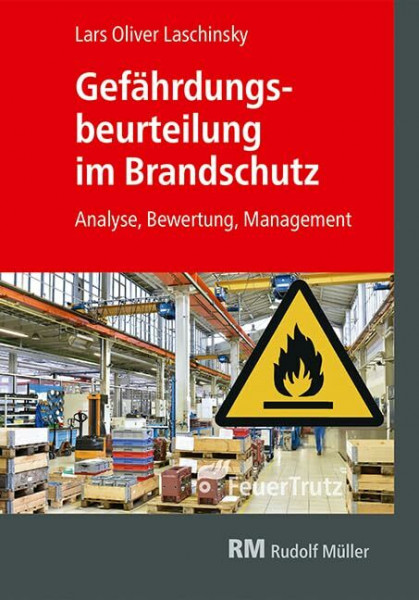 Lars Oliver Laschinsky

Gefährdungsbeurteilung im Brandschutz

Analyse, Bewertung, Management

FeuerTrutz

RM Rudolf Müller